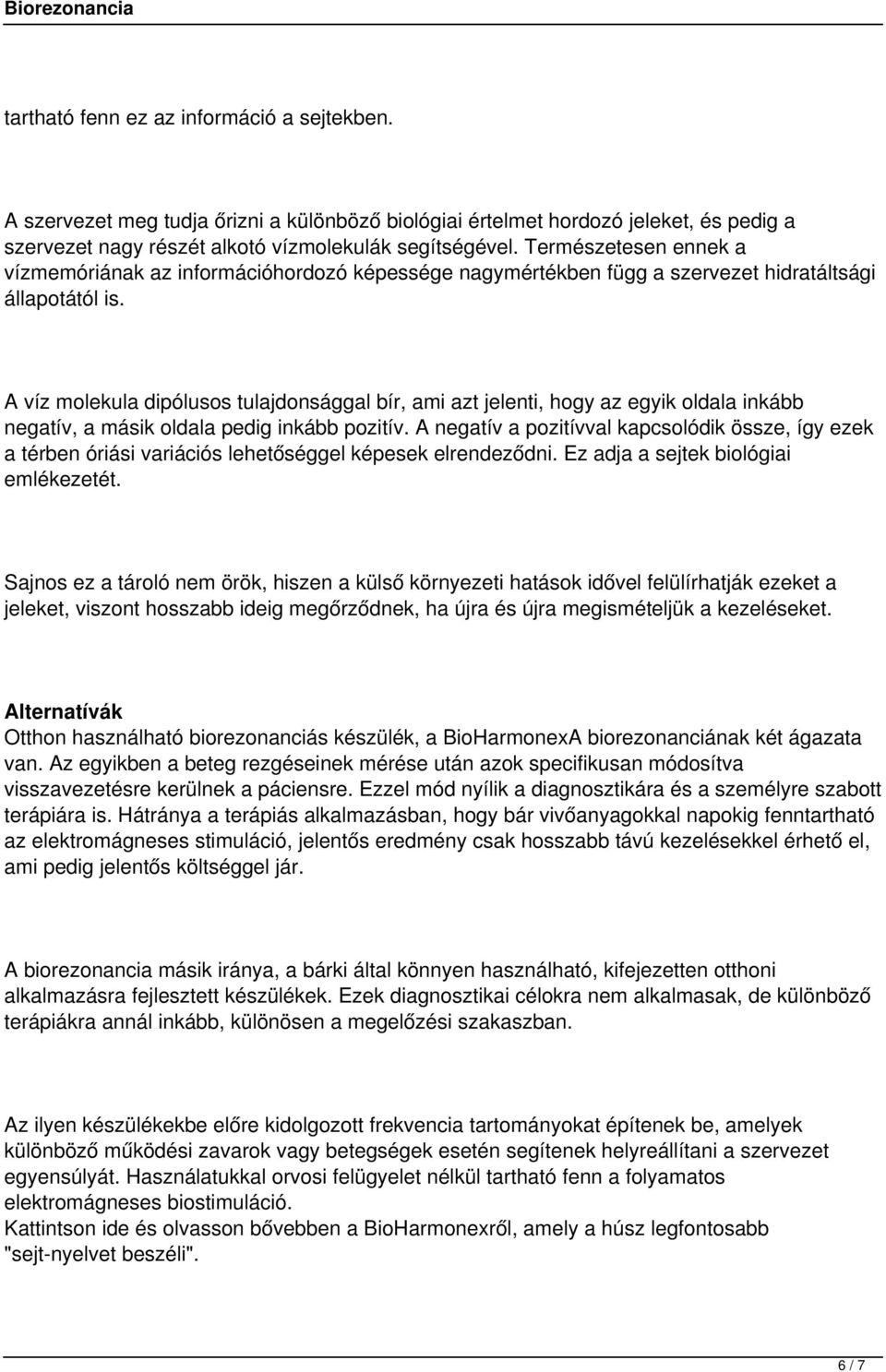 Biorezonancia

tartható fenn ez az információ a sejtekben.

A szervezet meg tudja őrizni a különböző biológiai értelmet hordozó jeleket, és pedig a szervezet nagy részét alkotó vízmolekulák segítségével. Természetesen ennek a vízmemóriának az információhordozó képessége nagymértékben függ a szervezet hidratáltsági állapotától is.

A víz molekula dipólusos tulajdonsággal bír, ami azt jelenti, hogy az egyik oldala inkább negatív, a másik oldala pedig inkább pozitív. A negatív a pozitívval kapcsolódik össze, így ezek a térben óriási variációs lehetőséggel képesek elrendeződni. Ez adja a sejtek biológiai emlékezetét.

Sajnos ez a tároló nem örök, hiszen a külső környezeti hatások idővel felülírhatják ezeket a jeleket, viszont hosszabb ideig megőrződnek, ha újra és újra megismételjük a kezeléseket.

Alternatívák
Otthon használható biorezonanciás készülék, a BioHarmonexA biorezonanciának két ágazata van. Az egyikben a beteg rezgéseinek mérése után azok specifikusan módosítva visszavezetésre kerülnek a páciensre. Ezzel mód nyílik a diagnosztikára és a személyre szabott terápiára is. Hátránya a terápiás alkalmazásban, hogy bár vivőanyagokkal napokig fenntartható az elektromágneses stimuláció, jelentős eredmény csak hosszabb távú kezelésekkel érhető el, ami pedig jelentős költséggel jár.

A biorezonancia másik iránya, a bárki által könnyen használható, kifejezetten otthoni alkalmazásra fejlesztett készülékek. Ezek diagnosztikai célokra nem alkalmasak, de különböző terápiákra annál inkább, különösen a megelőzési szakaszban.

Az ilyen készülékekbe előre kidolgozott frekvencia tartományokat építenek be, amelyek különböző működési zavarok vagy betegségek esetén segítenek helyreállítani a szervezet egyensúlyát. Használatukkal orvosi felügyelet nélkül tartható fenn a folyamatos elektromágneses biostimuláció.
Kattintson ide és olvasson bővebben a BioHarmonexről, amely a húsz legfontosabb "sejt-nyelvet beszéli".

6 / 7